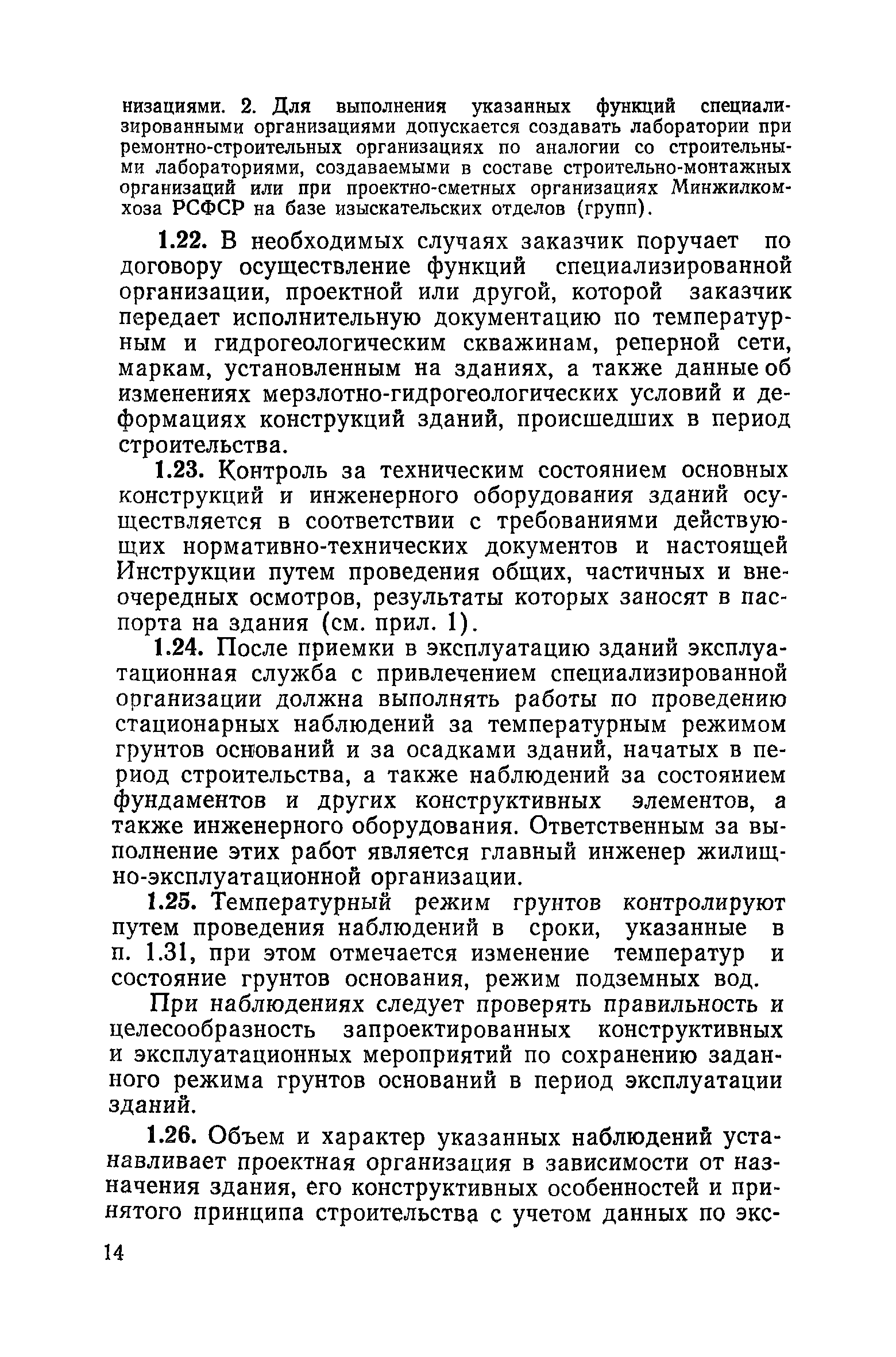 низациями. 2. Для выполнения указанных функций специализированными организациями допускается создавать лаборатории при ремонтно-строительных организациях по аналогии со строительными лабораториями, создаваемыми в составе строительно-монтажных организаций или при проектно-сметных организациях Минжилкомхоза РСФСР на базе изыскательских отделов (групп).

1.22. В необходимых случаях заказчик поручает по договору осуществление функций специализированной организации, проектной или другой, которой заказчик передает исполнительную документацию по температурным и гидрогеологическим скважинам, реперной сети, маркам, установленным на зданиях, а также данные об изменениях мерзлотно-гидрогеологических условий и деформациях конструкций зданий, происшедших в период строительства.

1.23. Контроль за техническим состоянием основных конструкций и инженерного оборудования зданий осуществляется в соответствии с требованиями действующих нормативно-технических документов и настоящей Инструкции путем проведения общих, частичных и внеочередных осмотров, результаты которых заносят в паспорта на здания (см. прил. 1).

1.24. После приемки в эксплуатацию зданий эксплуатационная служба с привлечением специализированной организации должна выполнять работы по проведению стационарных наблюдений за температурным режимом грунтов оснований и за осадками зданий, начатых в период строительства, а также наблюдений за состоянием фундаментов и других конструктивных элементов, а также инженерного оборудования. Ответственным за выполнение этих работ является главный инженер жилищно-эксплуатационной организации.

1.25. Температурный режим грунтов контролируют путем проведения наблюдений в сроки, указанные в п. 1.31, при этом отмечается изменение температур и состояние грунтов основания, режим подземных вод.

При наблюдениях следует проверять правильность и целесообразность запроектированных конструктивных и эксплуатационных мероприятий по сохранению заданного режима грунтов оснований в период эксплуатации зданий.

1.26. Объем и характер указанных наблюдений устанавливает проектная организация в зависимости от назначения здания, его конструктивных особенностей и принятого принципа строительства с учетом данных по экс-

14